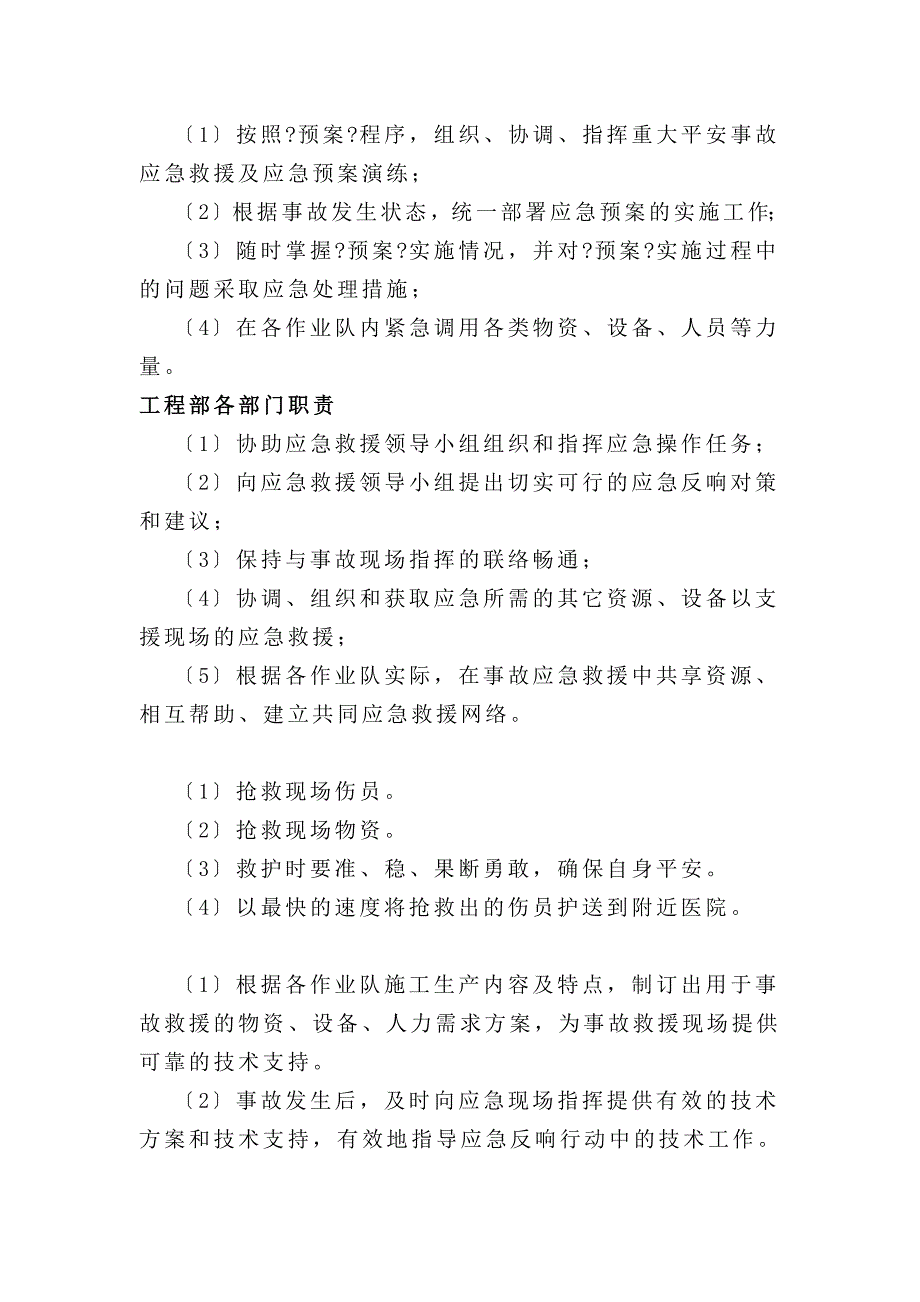 〔1〕按照?预案?程序，组织、协调、指挥重大平安事故应急救援及应急预案演练；

〔2〕根据事故发生状态，统一部署应急预案的实施工作;

〔3〕随时掌握?预案?实施情况，并对?预案?实施过程中的问题采取应急处理措施；

〔4〕在各作业队内紧急调用各类物资、设备、人员等力量。

工程部各部门职责

〔1〕协助应急救援领导小组组织和指挥应急操作任务；

〔2〕向应急救援领导小组提出切实可行的应急反响对策和建议；

〔3〕保持与事故现场指挥的联络畅通；

〔4〕协调、组织和获取应急所需的其它资源、设备以支援现场的应急救援；

〔5〕根据各作业队实际，在事故应急救援中共享资源、相互帮助、建立共同应急救援网络。

〔1〕抢救现场伤员。

〔2〕抢救现场物资。

〔3〕救护时要准、稳、果断勇敢，确保自身平安。

〔4〕以最快的速度将抢救出的伤员护送到附近医院。

〔1〕根据各作业队施工生产内容及特点，制订出用于事故救援的物资、设备、人力需求方案，为事故救援现场提供可靠的技术支持。

〔2〕事故发生后，及时向应急现场指挥提供有效的技术方案和技术支持，有效地指导应急反响行动中的技术工作。